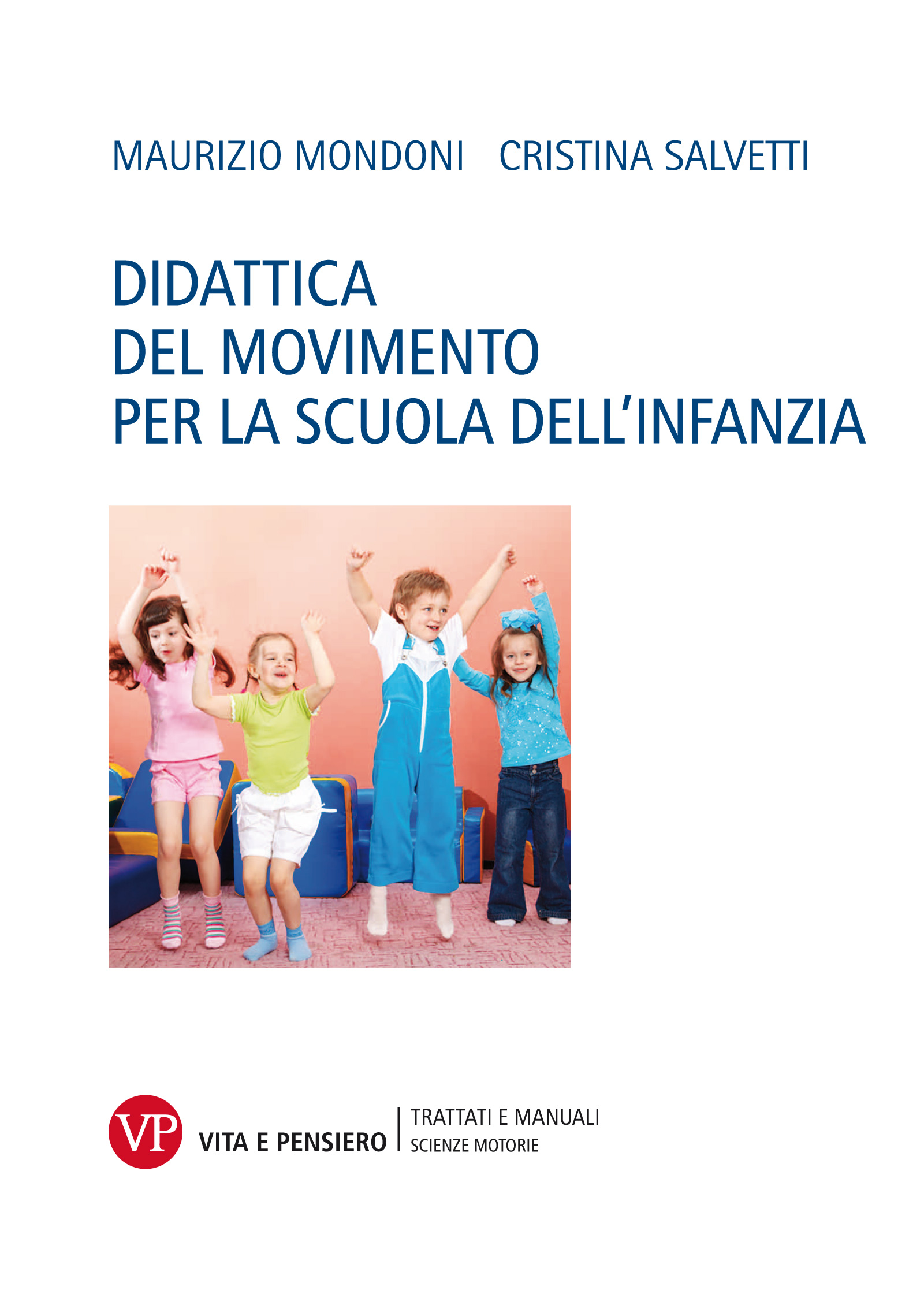 MAURIZIO MONDONI CRISTINA SALVETTI

DIDATTICA
DEL MOVIMENTO
PER LA SCUOLA DELL'INFANZIA

VP
VITA E PENSIERO

TRATTATI E MANUALI
SCIENZE MOTORIE